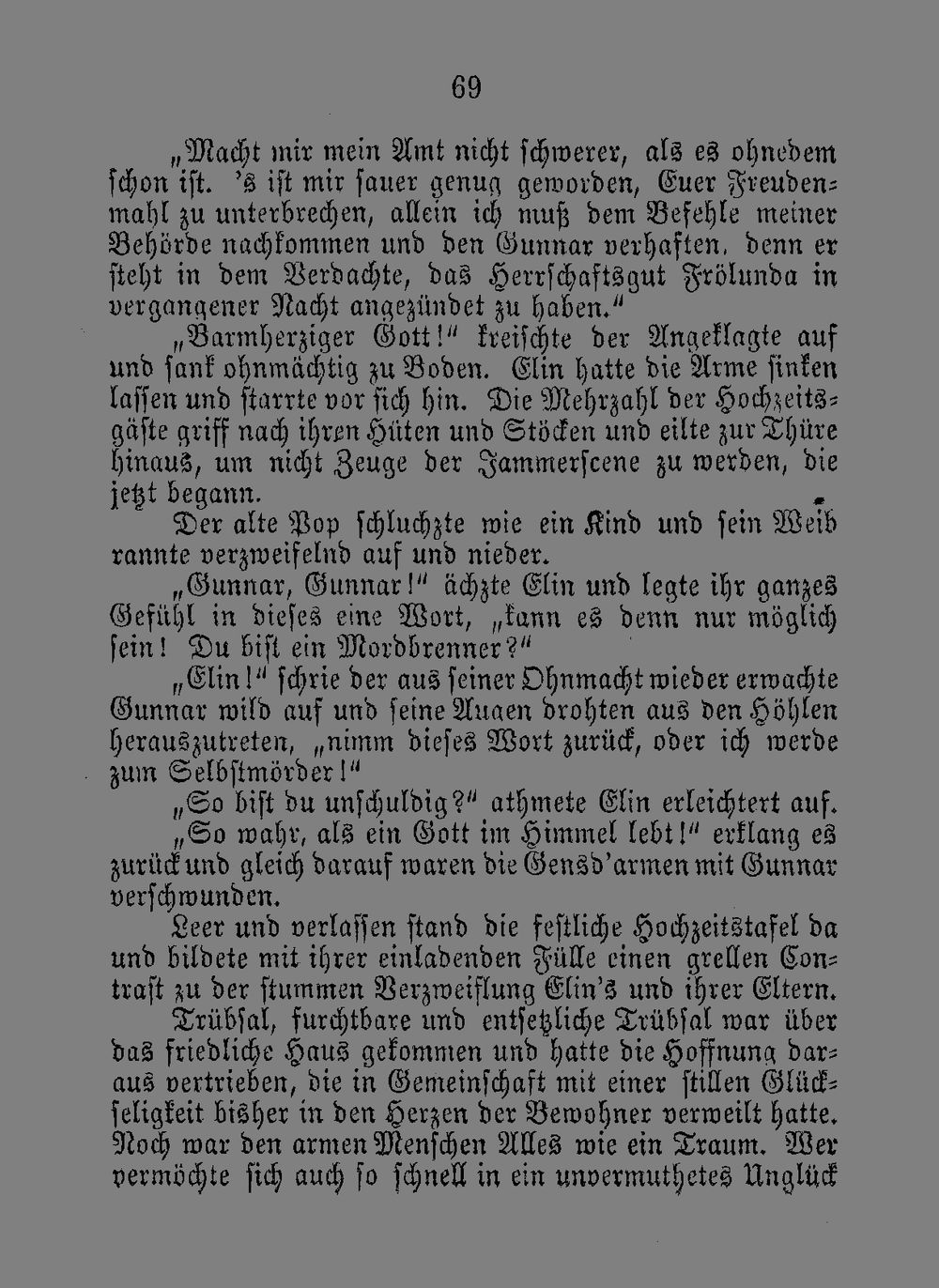 69

„Macht mir mein Amt nicht schwerer, als es ohnedem schon ist. 's ist mir sauer genug geworden, Euer Freudenmahl zu unterbrechen, allein ich muß dem Befehle meiner Behörde nachkommen und den Gunnar verhaften, denn er steht in dem Verdachte, das Herrschaftsgut Frölunda in vergangener Nacht angezündet zu haben."

„Barmherziger Gott!" kreischte der Angeklagte auf und sank ohnmächtig zu Boden. Elin hatte die Arme sinken lassen und starrte vor sich hin. Die Mehrzahl der Hochzeitsgäste griff nach ihren Hüten und Stöcken und eilte zur Thüre hinaus, um nicht Zeuge der Jammerscene zu werden, die jetzt begann.

Der alte Pop schluchzte wie ein Kind und sein Weib rannte verzweifelnd auf und nieder.

„Gunnar, Gunnar!" ächzte Elin und legte ihr ganzes Gefühl in dieses eine Wort, „kann es denn nur möglich sein! Du bist ein Mordbrenner?"

„Elin!" schrie der aus seiner Ohnmacht wieder erwachte Gunnar wild auf und seine Augen drohten aus den Höhlen herauszutreten, „nimm dieses Wort zurück, oder ich werde zum Selbstmörder!"

„So bist du unschuldig?" athmete Elin erleichtert auf.

„So wahr, als ein Gott im Himmel lebt!" erklang es zurück und gleich darauf waren die Gensd'armen mit Gunnar verschwunden.

Leer und verlassen stand die festliche Hochzeitstafel da und bildete mit ihrer einladenden Fülle einen grellen Contrast zu der stummen Verzweiflung Elin's und ihrer Eltern.

Trübsal, furchtbare und entsetzliche Trübsal war über das friedliche Haus gekommen und hatte die Hoffnung daraus vertrieben, die in Gemeinschaft mit einer stillen Glückseligkeit bisher in den Herzen der Bewohner verweilt hatte. Noch war den armen Menschen Alles wie ein Traum. Wer vermöchte sich auch so schnell in ein unvermuthetes Unglück